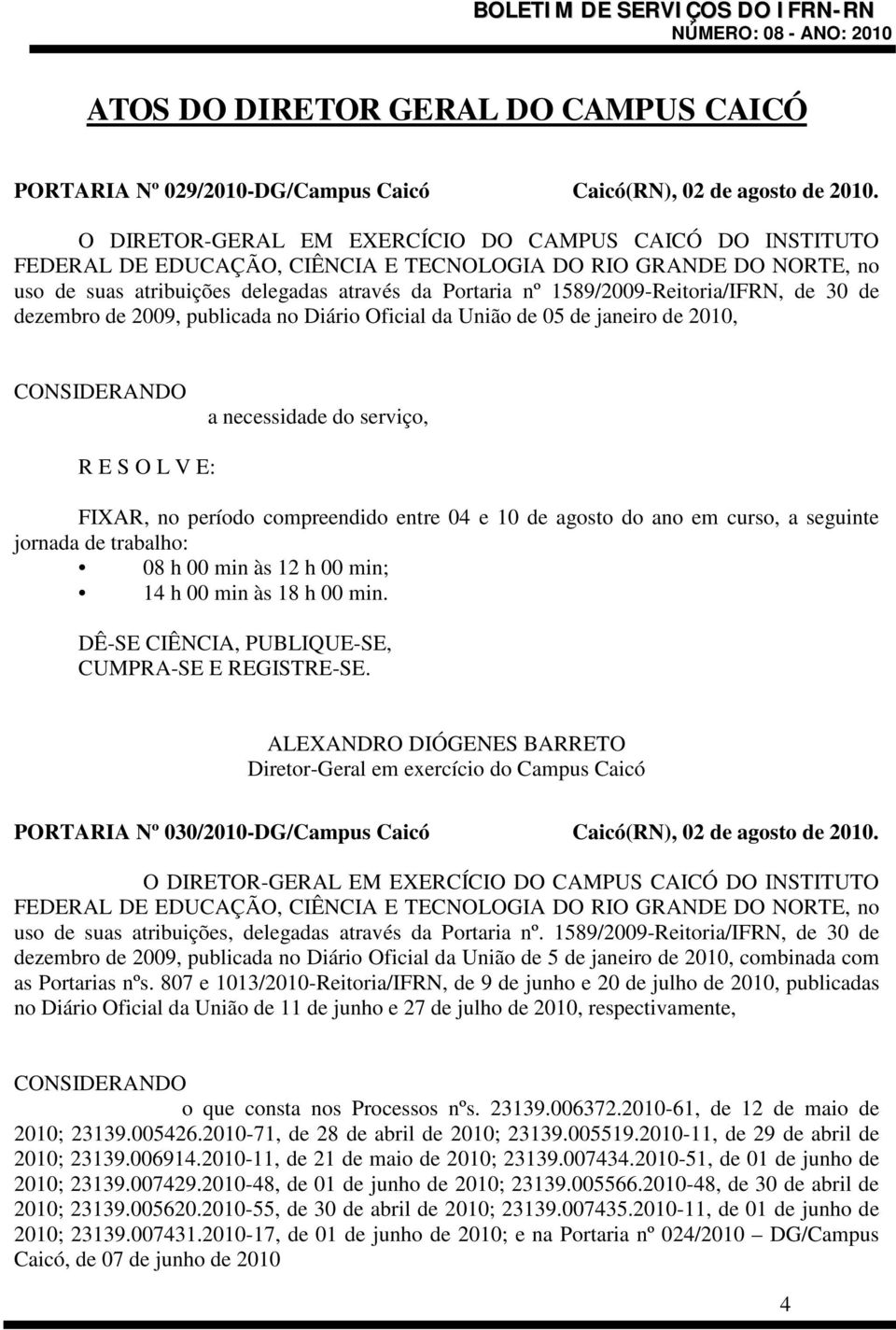 BOLETIM DE SERVIÇOS DO IFRN-RN
NÚMERO: 08 - ANO: 2010

ATOS DO DIRETOR GERAL DO CAMPUS CAICÓ

PORTARIA Nº 029/2010-DG/Campus Caicó Caicó(RN), 02 de agosto de 2010.

O DIRETOR-GERAL EM EXERCÍCIO DO CAMPUS CAICÓ DO INSTITUTO FEDERAL DE EDUCAÇÃO, CIÊNCIA E TECNOLOGIA DO RIO GRANDE DO NORTE, no uso de suas atribuições delegadas através da Portaria nº 1589/2009-Reitoria/IFRN, de 30 de dezembro de 2009, publicada no Diário Oficial da União de 05 de janeiro de 2010,

CONSIDERANDO
a necessidade do serviço,

R E S O L V E:

FIXAR, no período compreendido entre 04 e 10 de agosto do ano em curso, a seguinte jornada de trabalho:
• 08 h 00 min às 12 h 00 min;
• 14 h 00 min às 18 h 00 min.

DÊ-SE CIÊNCIA, PUBLIQUE-SE,
CUMPRA-SE E REGISTRE-SE.

ALEXANDRO DIÓGENES BARRETO
Diretor-Geral em exercício do Campus Caicó

PORTARIA Nº 030/2010-DG/Campus Caicó Caicó(RN), 02 de agosto de 2010.

O DIRETOR-GERAL EM EXERCÍCIO DO CAMPUS CAICÓ DO INSTITUTO FEDERAL DE EDUCAÇÃO, CIÊNCIA E TECNOLOGIA DO RIO GRANDE DO NORTE, no uso de suas atribuições, delegadas através da Portaria nº. 1589/2009-Reitoria/IFRN, de 30 de dezembro de 2009, publicada no Diário Oficial da União de 5 de janeiro de 2010, combinada com as Portarias nºs. 807 e 1013/2010-Reitoria/IFRN, de 9 de junho e 20 de julho de 2010, publicadas no Diário Oficial da União de 11 de junho e 27 de julho de 2010, respectivamente,

CONSIDERANDO
o que consta nos Processos nºs. 23139.006372.2010-61, de 12 de maio de 2010; 23139.005426.2010-71, de 28 de abril de 2010; 23139.005519.2010-11, de 29 de abril de 2010; 23139.006914.2010-11, de 21 de maio de 2010; 23139.007434.2010-51, de 01 de junho de 2010; 23139.007429.2010-48, de 01 de junho de 2010; 23139.005566.2010-48, de 30 de abril de 2010; 23139.005620.2010-55, de 30 de abril de 2010; 23139.007435.2010-11, de 01 de junho de 2010; 23139.007431.2010-17, de 01 de junho de 2010; e na Portaria nº 024/2010 – DG/Campus Caicó, de 07 de junho de 2010

4